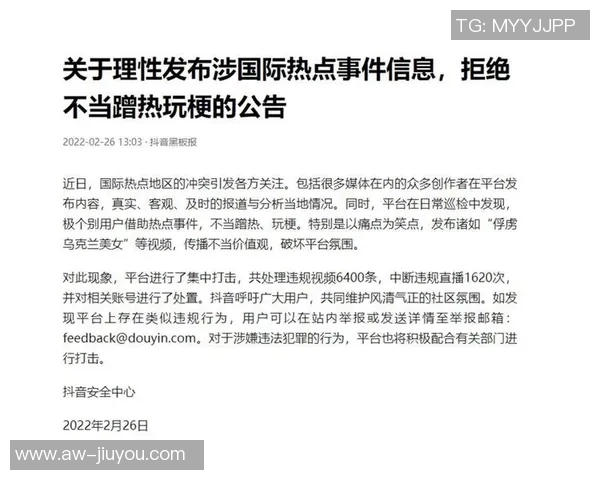 TG: MYYJJPP

关于理性发布涉国际热点事件信息，拒绝不当蹭热玩梗的公告

2022-02-26 13:03 · 抖音黑板报

近日，国际热点地区的冲突引发各方关注。包括很多媒体在内的众多创作者在平台发布内容，真实、客观、及时的报道与分析当地情况。同时，平台在日常巡检中发现，极个别用户借助热点事件，不当蹭热、玩梗。特别是以痛点为笑点，发布诸如“俘虏乌克兰美女”等视频，传播不当价值观，破坏平台氛围。

对此现象，平台进行了集中打击，共处理违规视频6400条，中断违规直播1620次，并对相关账号进行了处置。抖音呼吁广大用户，共同维护风清气正的社区氛围。如发现平台上存在类似违规行为，用户可以在站内举报或发送详情至举报邮箱：feedback@douyin.com。对于涉嫌违法犯罪的行为，平台也将积极配合有关部门进行打击。

抖音安全中心

2022年2月26日

www.aw-jiuyou.com